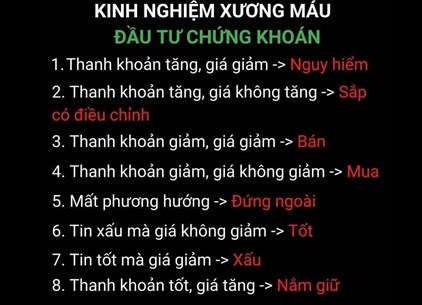 KINH NGHIỆM XƯƠNG MÁU
ĐẦU TƯ CHỨNG KHOÁN

1. Thanh khoản tăng, giá giảm -> Nguy hiểm

2. Thanh khoản tăng, giá không tăng -> Sắp có điều chỉnh

3. Thanh khoản giảm, giá giảm -> Bán

4. Thanh khoản giảm, giá không giảm -> Mua

5. Mất phương hướng -> Đứng ngoài

6. Tin xấu mà giá không giảm -> Tốt

7. Tin tốt mà giá giảm -> Xấu

8. Thanh khoản tốt, giá tăng -> Nắm giữ